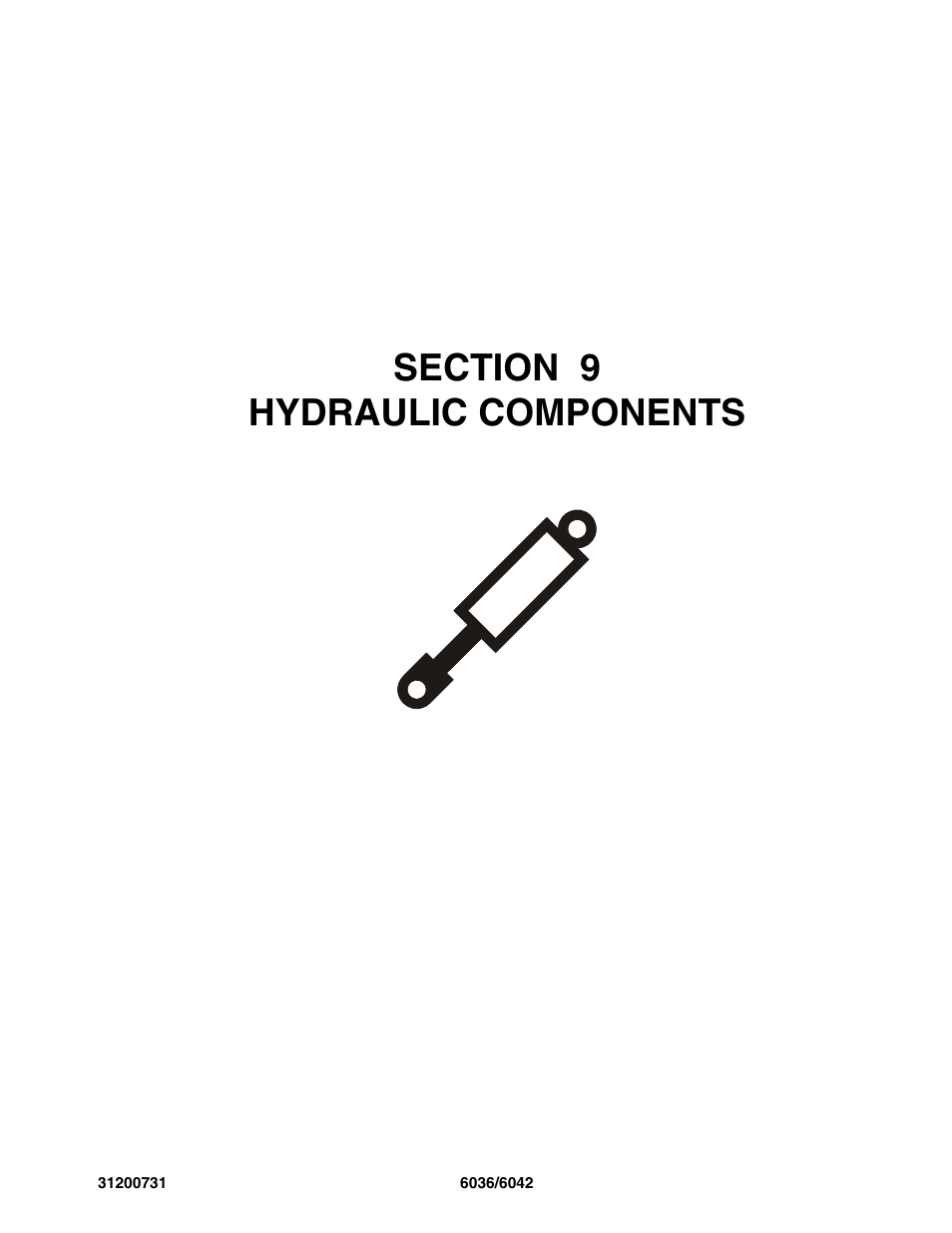 SECTION 9
HYDRAULIC COMPONENTS

31200731

6036/6042